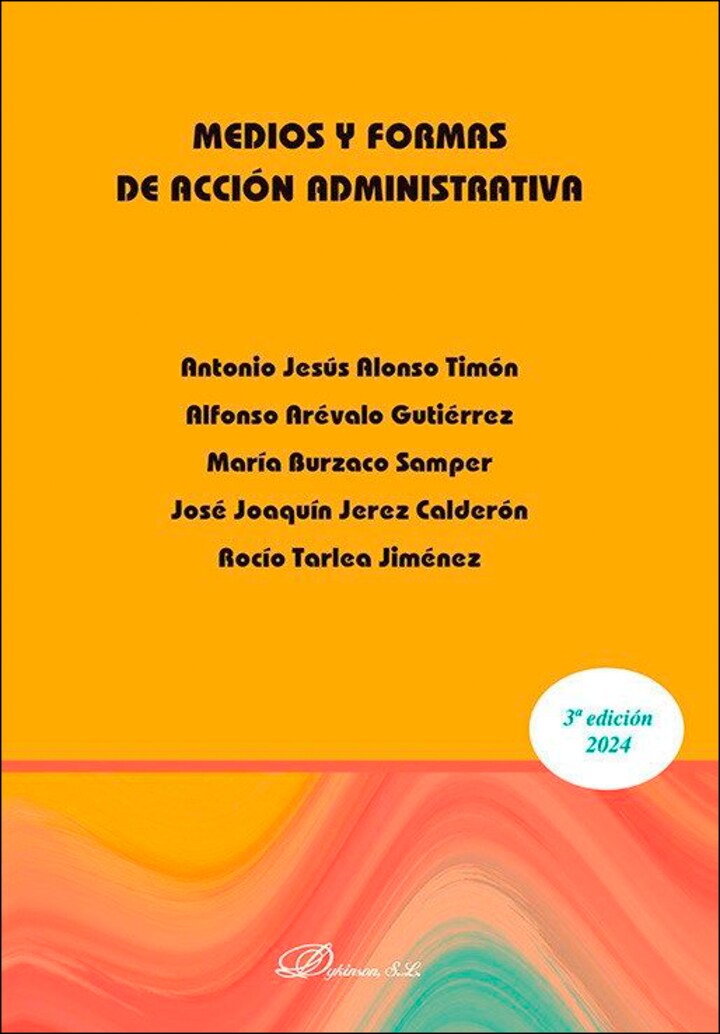 MEDIOS Y FORMAS
DE ACCIÓN ADMINISTRATIVA

Antonio Jesús Alonso Timón
Alfonso Arévalo Gutiérrez
María Burzaco Samper
José Joaquín Jerez Calderón
Rocío Tarlea Jiménez

3ª edición
2024

Dykinson, S.L.